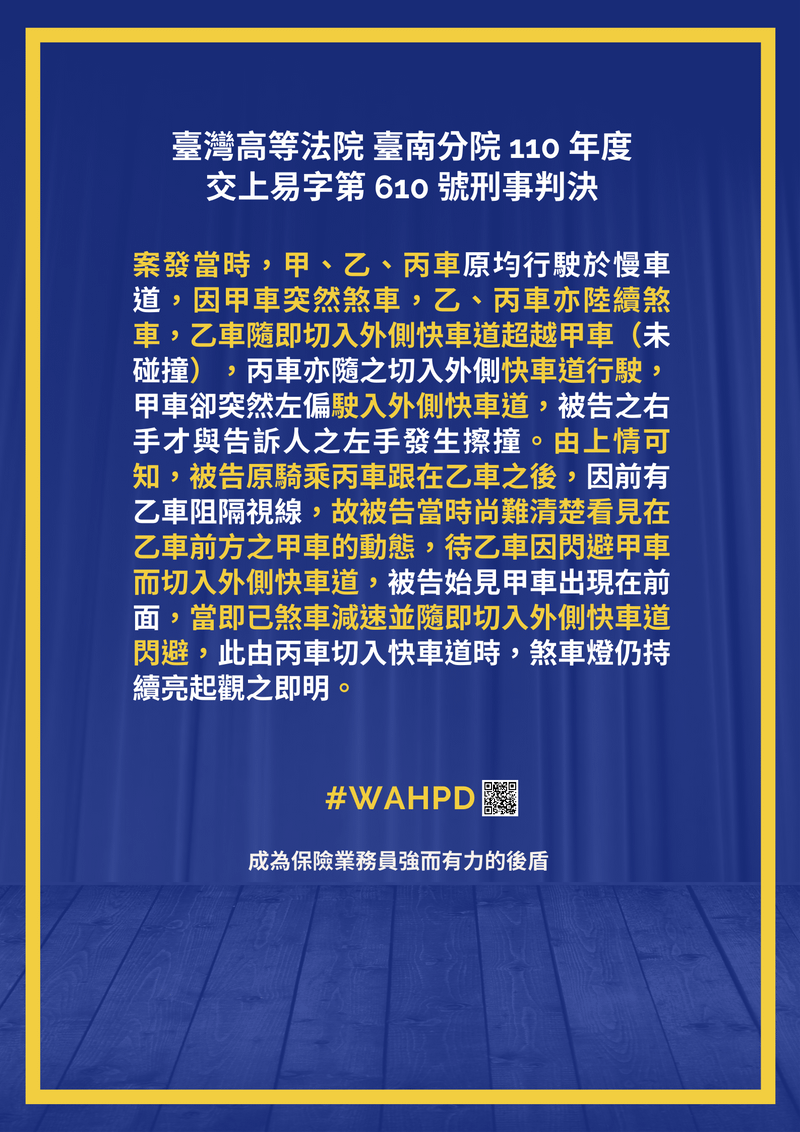 臺灣高等法院 臺南分院110年度
交上易字第610號刑事判決

案發當時，甲、乙、丙車原均行駛於慢車道，因甲車突然煞車，乙、丙車亦陸續煞車，乙車隨即切入外側快車道超越甲車（未碰撞），丙車亦隨之切入外側快車道行駛，甲車卻突然左偏駛入外側快車道，被告之右手才與告訴人之左手發生擦撞。由上情可知，被告原騎乘丙車跟在乙車之後，因前有乙車阻隔視線，故被告當時尚難清楚看見在乙車前方之甲車的動態，待乙車因閃避甲車而切入外側快車道，被告始見甲車出現在前面，當即已煞車減速並隨即切入外側快車道閃避，此由丙車切入快車道時，煞車燈仍持續亮起觀之即明。

#WAHPD

成為保險業務員強而有力的後盾